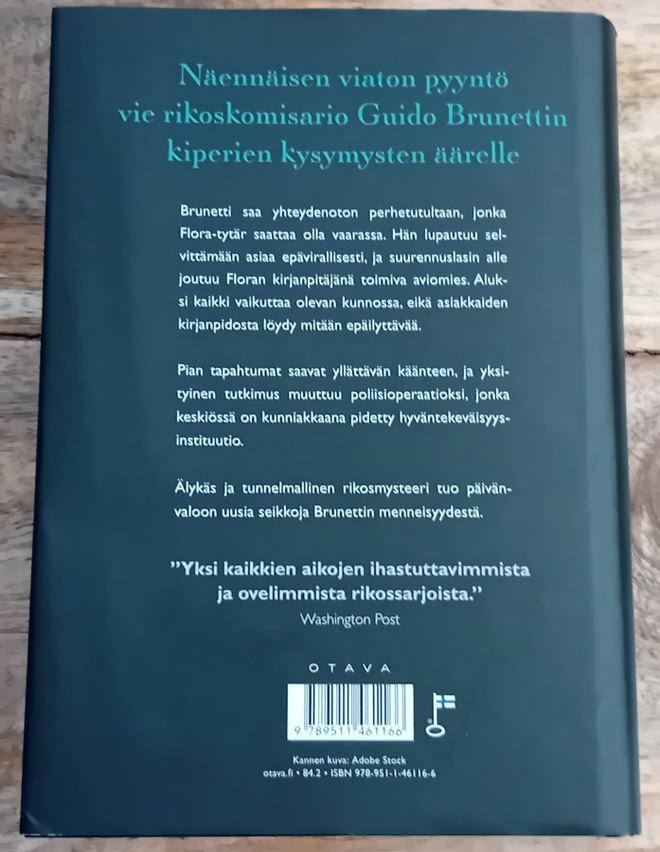 Näennäisen viaton pyyntö vie rikoskomisario Guido Brunettin kiperien kysymysten äärelle

Brunetti saa yhteydenoton perhetutultaan, jonka Flora-tytär saattaa olla vaarassa. Hän lupautuu selvittämään asiaa epävirallisesti, ja suurennuslasin alle joutuu Floran kirjanpitäjänä toimiva aviomies. Aluksi kaikki vaikuttaa olevan kunnossa, eikä asiakkaiden kirjanpidosta löydy mitään epäilyttävää.

Pian tapahtumat saavat yllättävän käänteen, ja yksityinen tutkimus muuttuu poliisioperaatioksi, jonka keskiössä on kunniakkaana pidetty hyväntekeväisyysinstituutio.

Älykäs ja tunnelmallinen rikosmysteeri tuo päivänvaloon uusia seikkoja Brunettin menneisyydestä.

"Yksi kaikkien aikojen ihastuttavimmista ja ovelimmista rikossarjoista."
Washington Post

OTAVA

9 789511 461166

Kannen kuva: Adobe Stock
otava.fi • 84.2 • ISBN 978-951-1-46116-6